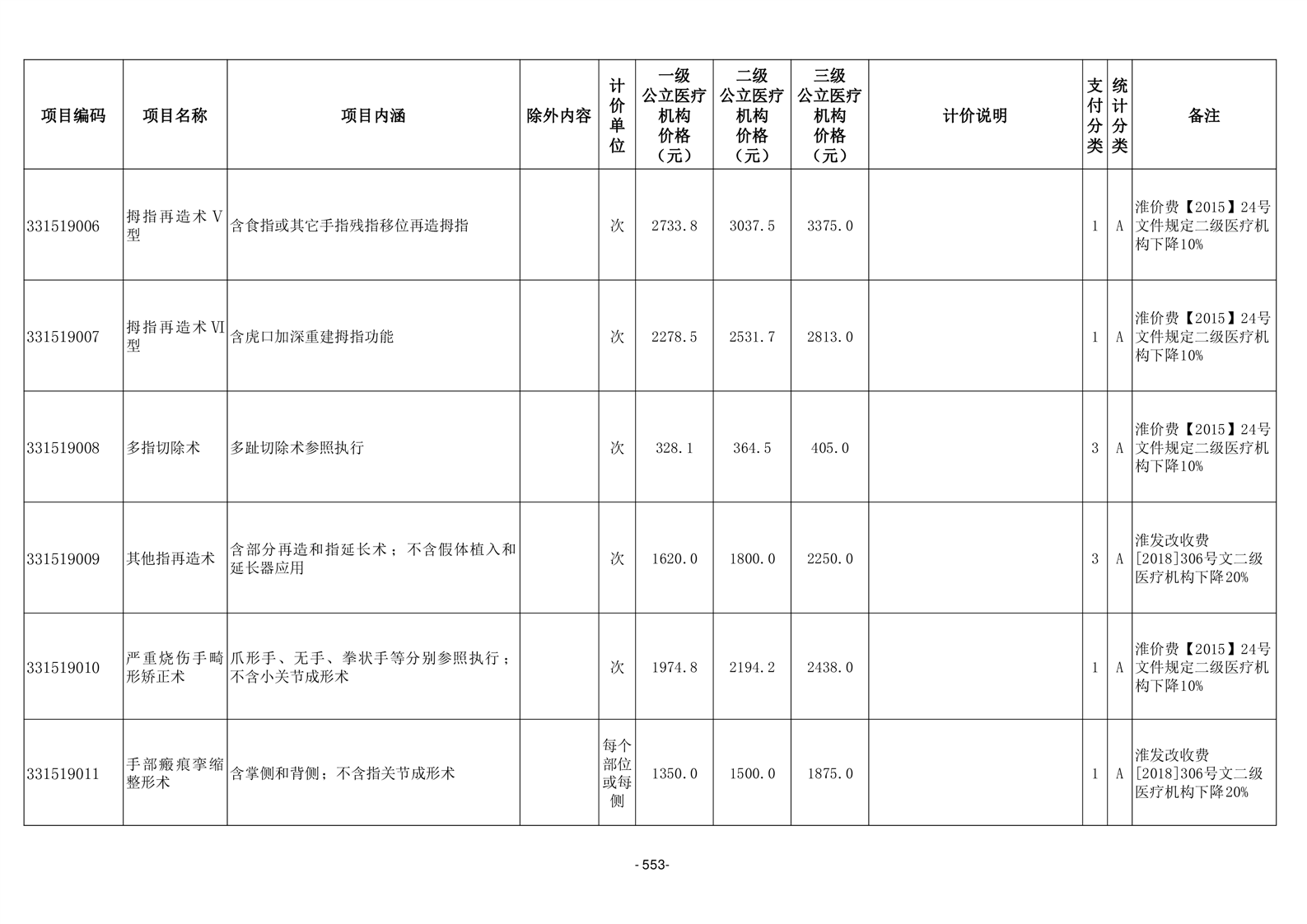 | 项目编码 | 项目名称 | 项目内涵 | 除外内容 | 计价单位 | 一级公立医疗机构价格（元） | 二级公立医疗机构价格（元） | 三级公立医疗机构价格（元） | 计价说明 | 支付分类 | 统计分类 | 备注 |
|---|---|---|---|---|---|---|---|---|---|---|---|
| 331519006 | 拇指再造术Ⅴ型 | 含食指或其它手指残指移位再造拇指 | | 次 | 2733.8 | 3037.5 | 3375.0 | | 1 | A | 淮价费【2015】24号文件规定二级医疗机构下降10% |
| 331519007 | 拇指再造术Ⅵ型 | 含虎口加深重建拇指功能 | | 次 | 2278.5 | 2531.7 | 2813.0 | | 1 | A | 淮价费【2015】24号文件规定二级医疗机构下降10% |
| 331519008 | 多指切除术 | 多趾切除术参照执行 | | 次 | 328.1 | 364.5 | 405.0 | | 3 | A | 淮价费【2015】24号文件规定二级医疗机构下降10% |
| 331519009 | 其他指再造术 | 含部分再造和指延长术；不含假体植入和延长器应用 | | 次 | 1620.0 | 1800.0 | 2250.0 | | 3 | A | 淮发改收费[2018]306号文二级医疗机构下降20% |
| 331519010 | 严重烧伤手畸形矫正术 | 爪形手、无手、拳状手等分别参照执行；不含小关节成形术 | | 次 | 1974.8 | 2194.2 | 2438.0 | | 1 | A | 淮价费【2015】24号文件规定二级医疗机构下降10% |
| 331519011 | 手部瘢痕挛缩整形术 | 含掌侧和背侧；不含指关节成形术 | | 每个部位或每侧 | 1350.0 | 1500.0 | 1875.0 | | 1 | A | 淮发改收费[2018]306号文二级医疗机构下降20% |

- 553-